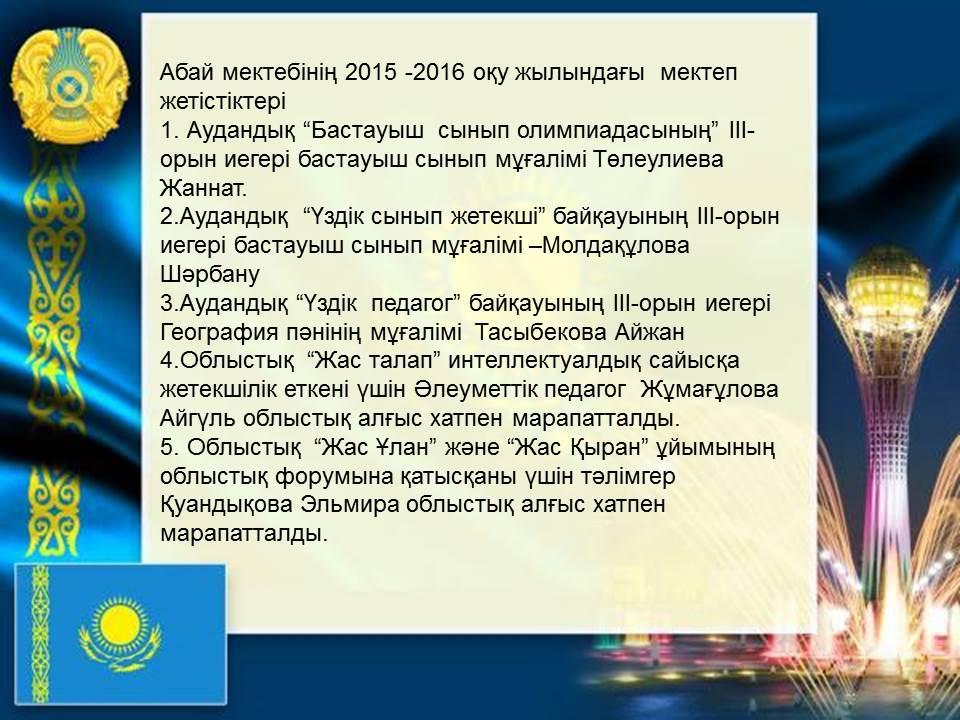 Абай мектебінің 2015 -2016 оқу жылындағы мектеп жетістіктері
1. Аудандық “Бастауыш сынып олимпиадасының” III-орын иегері бастауыш сынып мұғалімі Төлеулиева Жаннат.
2.Аудандық “Үздік сынып жетекші” байқауының III-орын иегері бастауыш сынып мұғалімі –Молдақұлова Шәрбану
3.Аудандық “Үздік педагог” байқауының III-орын иегері География пәнінің мұғалімі Тасыбекова Айжан
4.Облыстық “Жас талап” интеллектуалдық сайысқа жетекшілік еткені үшін Әлеуметтік педагог Жұмағұлова Айгүль облыстық алғыс хатпен марапатталды.
5. Облыстық “Жас Ұлан” және “Жас Қыран” ұйымының облыстық форумына қатысқаны үшін тәлімгер Қуандықова Эльмира облыстық алғыс хатпен марапатталды.